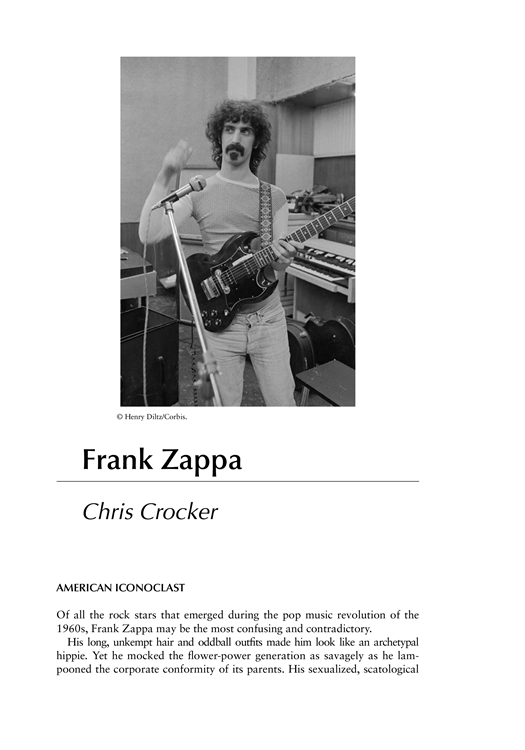 © Henry Diltz/Corbis.

Frank Zappa

Chris Crocker

AMERICAN ICONOCLAST

Of all the rock stars that emerged during the pop music revolution of the 1960s, Frank Zappa may be the most confusing and contradictory.

His long, unkempt hair and oddball outfits made him look like an archetypal hippie. Yet he mocked the flower-power generation as savagely as he lampooned the corporate conformity of its parents. His sexualized, scatological